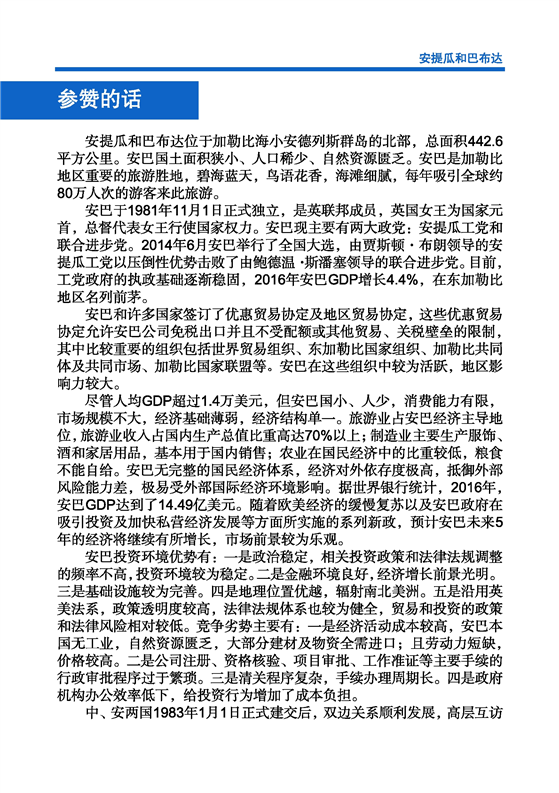 安提瓜和巴布达

参赞的话

安提瓜和巴布达位于加勒比海小安德列斯群岛的北部，总面积442.6平方公里。安巴国土面积狭小、人口稀少、自然资源匮乏。安巴是加勒比地区重要的旅游胜地，碧海蓝天，鸟语花香，海滩细腻，每年吸引全球约80万人次的游客来此旅游。

安巴于1981年11月1日正式独立，是英联邦成员，英国女王为国家元首，总督代表女王行使国家权力。安巴现主要有两大政党：安提瓜工党和联合进步党。2014年6月安巴举行了全国大选，由贾斯顿·布朗领导的安提瓜工党以压倒性优势击败了由鲍德温·斯潘塞领导的联合进步党。目前，工党政府的执政基础逐渐稳固，2016年安巴GDP增长4.4%，在东加勒比地区名列前茅。

安巴和许多国家签订了优惠贸易协定及地区贸易协定，这些优惠贸易协定允许安巴公司免税出口并且不受配额或其他贸易、关税壁垒的限制，其中比较重要的组织包括世界贸易组织、东加勒比国家组织、加勒比共同体及共同市场、加勒比国家联盟等。安巴在这些组织中较为活跃，地区影响力较大。

尽管人均GDP超过1.4万美元，但安巴国小、人少，消费能力有限，市场规模不大，经济基础薄弱，经济结构单一。旅游业占安巴经济主导地位，旅游业收入占国内生产总值比重高达70%以上；制造业主要生产服饰、酒和家居用品，基本用于国内销售；农业在国民经济中的比重较低，粮食不能自给。安巴无完整的国民经济体系，经济对外依存度极高，抵御外部风险能力差，极易受外部国际经济环境影响。据世界银行统计，2016年，安巴GDP达到了14.49亿美元。随着欧美经济的缓慢复苏以及安巴政府在吸引投资及加快私营经济发展等方面所实施的系列新政，预计安巴未来5年的经济将继续有所增长，市场前景较为乐观。

安巴投资环境优势有：一是政治稳定，相关投资政策和法律法规调整的频率不高，投资环境较为稳定。二是金融环境良好，经济增长前景光明。三是基础设施较为完善。四是地理位置优越，辐射南北美洲。五是沿用英美法系，政策透明度较高，法律法规体系也较为健全，贸易和投资的政策和法律风险相对较低。竞争劣势主要有：一是经济活动成本较高，安巴本国无工业，自然资源匮乏，大部分建材及物资全需进口；且劳动力短缺，价格较高。二是公司注册、资格核验、项目审批、工作准证等主要手续的行政审批程序过于繁琐。三是清关程序复杂，手续办理周期长。四是政府机构办公效率低下，给投资行为增加了成本负担。

中、安两国1983年1月1日正式建交后，双边关系顺利发展，高层互访